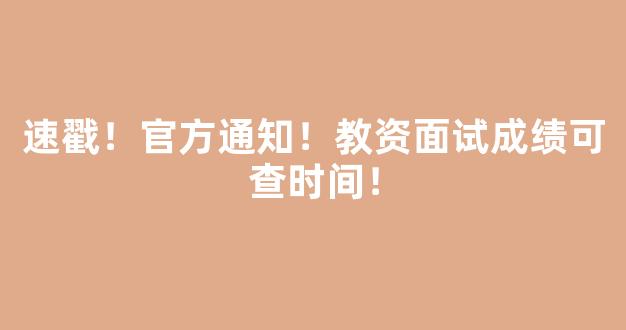 速戳！官方通知！教资面试成绩可查时间！